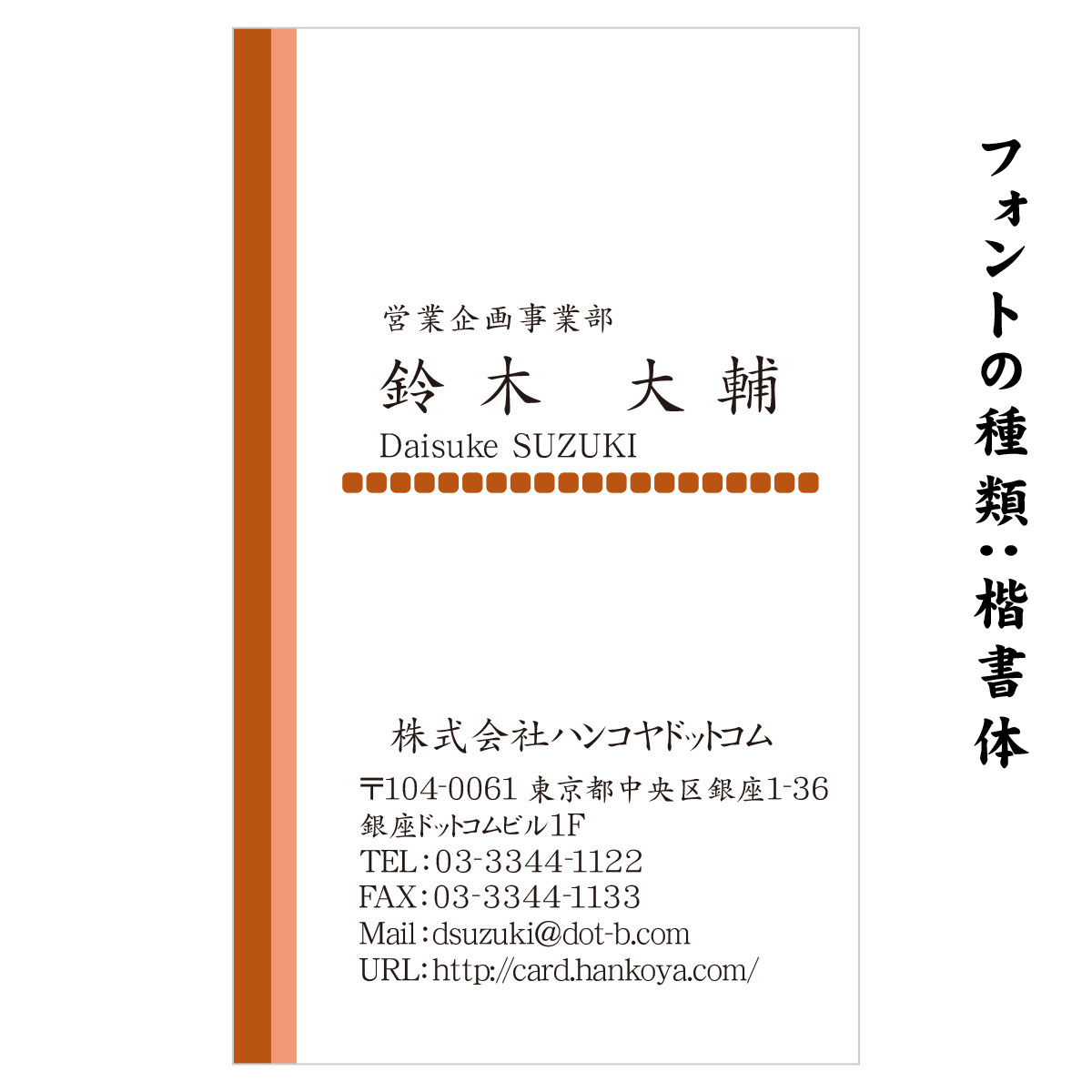 営業企画事業部
鈴木　大輔
Daisuke SUZUKI

株式会社ハンコヤドットコム
〒104-0061 東京都中央区銀座1-36
銀座ドットコムビル1F
TEL：03-3344-1122
FAX：03-3344-1133
Mail：dsuzuki@dot-b.com
URL：http://card.hankoya.com/

フォントの種類：楷書体